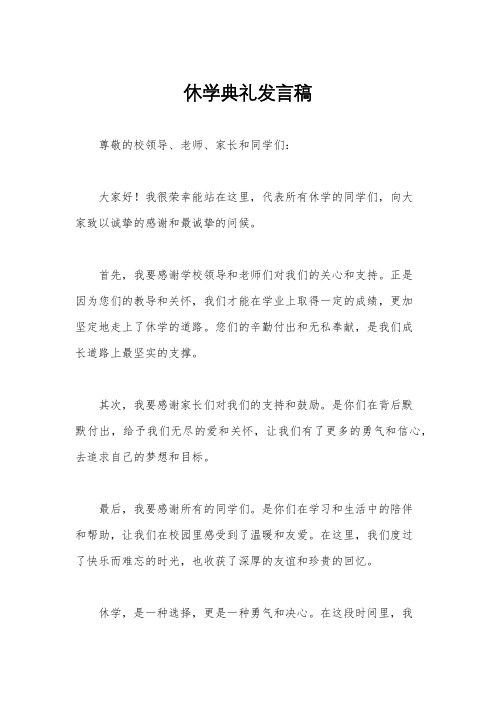 休学典礼发言稿

尊敬的校领导、老师、家长和同学们：

大家好！我很荣幸能站在这里，代表所有休学的同学们，向大家致以诚挚的感谢和最诚挚的问候。

首先，我要感谢学校领导和老师们对我们的关心和支持。正是因为您们的教导和关怀，我们才能在学业上取得一定的成绩，更加坚定地走上了休学的道路。您们的辛勤付出和无私奉献，是我们成长道路上最坚实的支撑。

其次，我要感谢家长们对我们的支持和鼓励。是你们在背后默默付出，给予我们无尽的爱和关怀，让我们有了更多的勇气和信心，去追求自己的梦想和目标。

最后，我要感谢所有的同学们。是你们在学习和生活中的陪伴和帮助，让我们在校园里感受到了温暖和友爱。在这里，我们度过了快乐而难忘的时光，也收获了深厚的友谊和珍贵的回忆。

休学，是一种选择，更是一种勇气和决心。在这段时间里，我